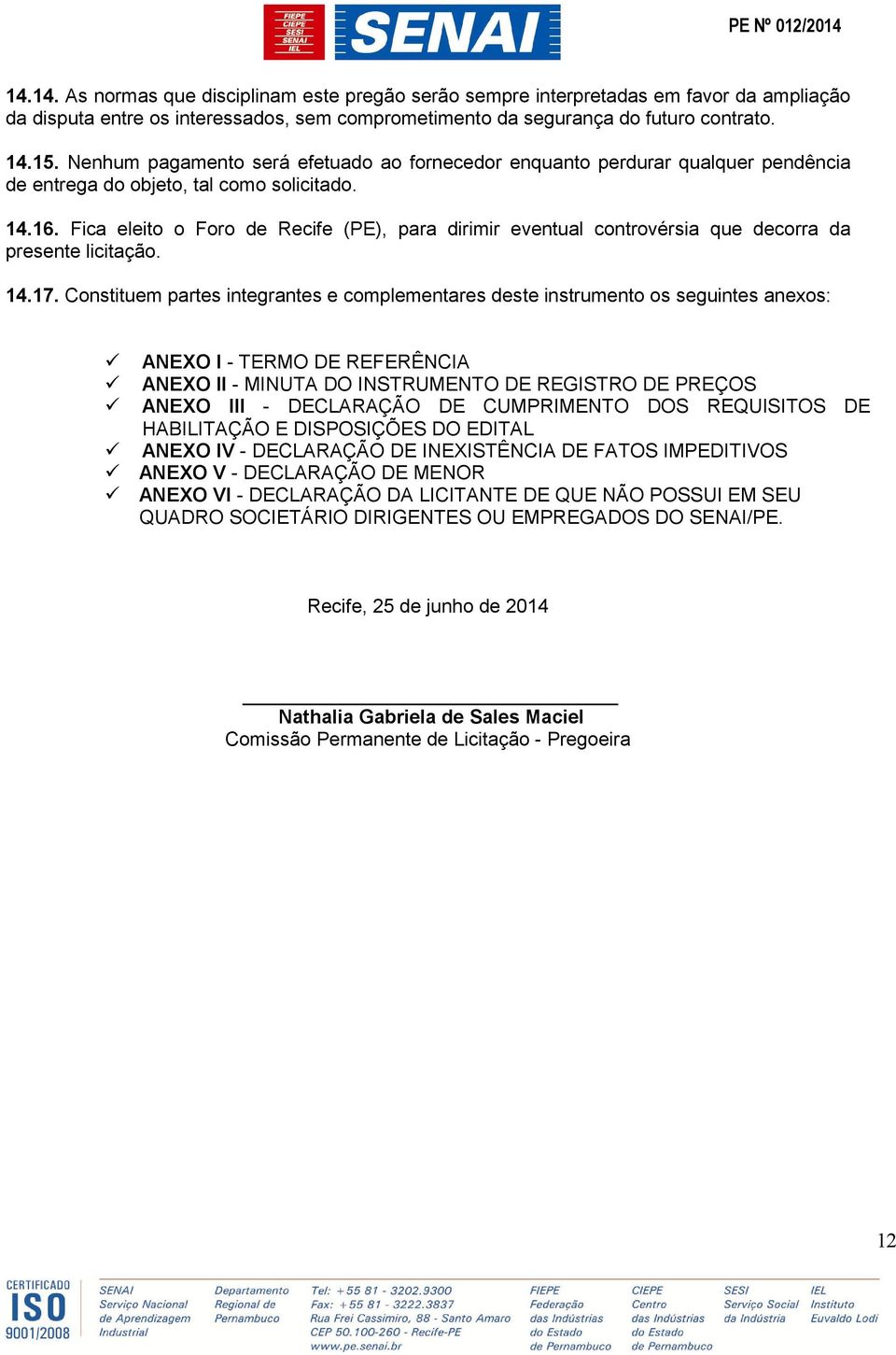 FIEPE CIEPE SESI SENAI IEL

SENAI

PE Nº 012/2014

14.14. As normas que disciplinam este pregão serão sempre interpretadas em favor da ampliação da disputa entre os interessados, sem comprometimento da segurança do futuro contrato.

14.15. Nenhum pagamento será efetuado ao fornecedor enquanto perdurar qualquer pendência de entrega do objeto, tal como solicitado.

14.16. Fica eleito o Foro de Recife (PE), para dirimir eventual controvérsia que decorra da presente licitação.

14.17. Constituem partes integrantes e complementares deste instrumento os seguintes anexos:

✓ ANEXO I - TERMO DE REFERÊNCIA
✓ ANEXO II - MINUTA DO INSTRUMENTO DE REGISTRO DE PREÇOS
✓ ANEXO III - DECLARAÇÃO DE CUMPRIMENTO DOS REQUISITOS DE HABILITAÇÃO E DISPOSIÇÕES DO EDITAL
✓ ANEXO IV - DECLARAÇÃO DE INEXISTÊNCIA DE FATOS IMPEDITIVOS
✓ ANEXO V - DECLARAÇÃO DE MENOR
✓ ANEXO VI - DECLARAÇÃO DA LICITANTE DE QUE NÃO POSSUI EM SEU QUADRO SOCIETÁRIO DIRIGENTES OU EMPREGADOS DO SENAI/PE.

Recife, 25 de junho de 2014

Nathalia Gabriela de Sales Maciel
Comissão Permanente de Licitação - Pregoeira

12

CERTIFICADO ISO 9001/2008

SENAI Serviço Nacional de Aprendizagem Industrial

Departamento Regional de Pernambuco

Tel: +55 81 - 3202.9300
Fax: +55 81 - 3222.3837
Rua Frei Cassimiro, 88 - Santo Amaro
CEP 50.100-260 - Recife-PE
www.pe.senai.br

FIEPE Federação das Indústrias do Estado de Pernambuco

CIEPE Centro das Indústrias do Estado de Pernambuco

SESI Serviço Social da Indústria

IEL Instituto Euvaldo Lodi